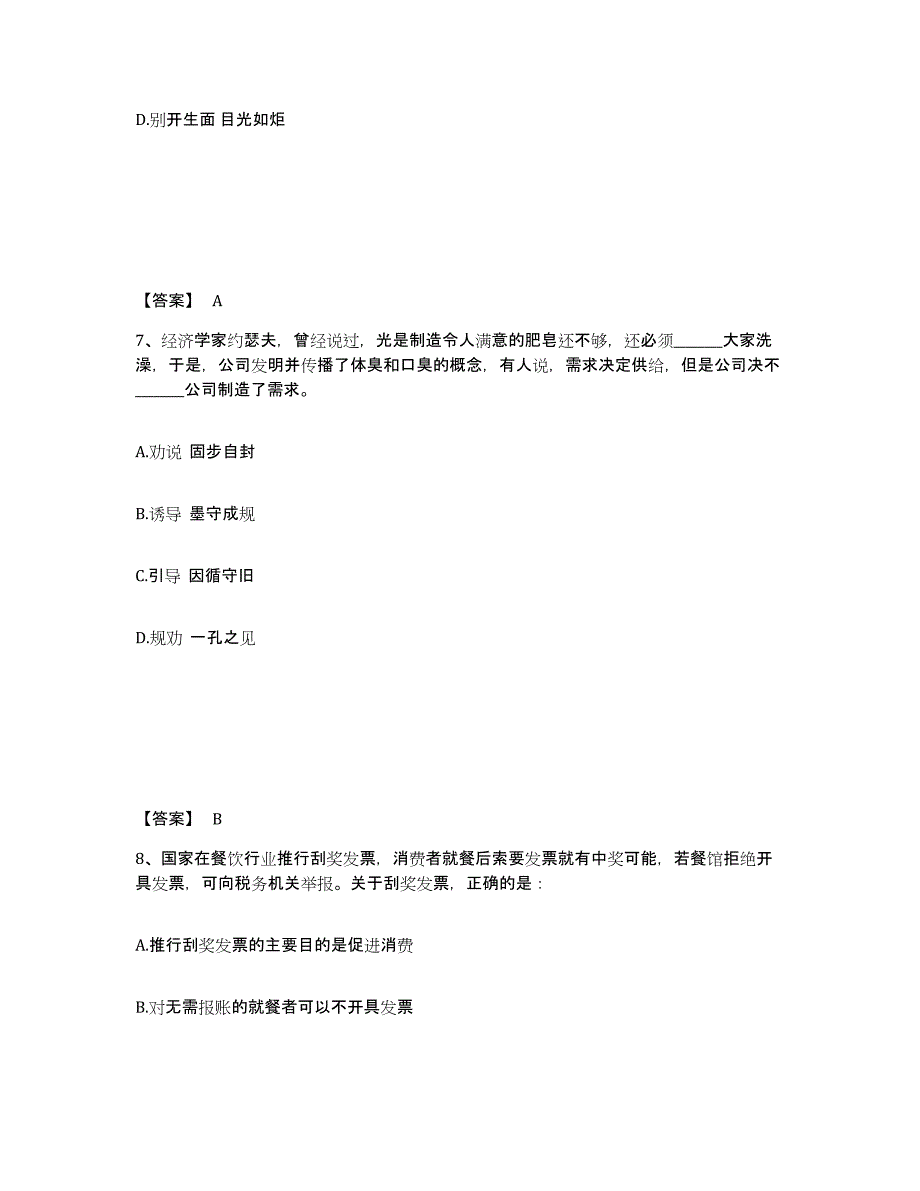 D.别开生面 目光如炬

【答案】 A

7、经济学家约瑟夫，曾经说过，光是制造令人满意的肥皂还不够，还必须______大家洗澡，于是，公司发明并传播了体臭和口臭的概念，有人说，需求决定供给，但是公司决不______公司制造了需求。

A.劝说 固步自封

B.诱导 墨守成规

C.引导 因循守旧

D.规劝 一孔之见

【答案】 B

8、国家在餐饮行业推行刮奖发票，消费者就餐后索要发票就有中奖可能，若餐馆拒绝开具发票，可向税务机关举报。关于刮奖发票，正确的是：

A.推行刮奖发票的主要目的是促进消费

B.对无需报账的就餐者可以不开具发票